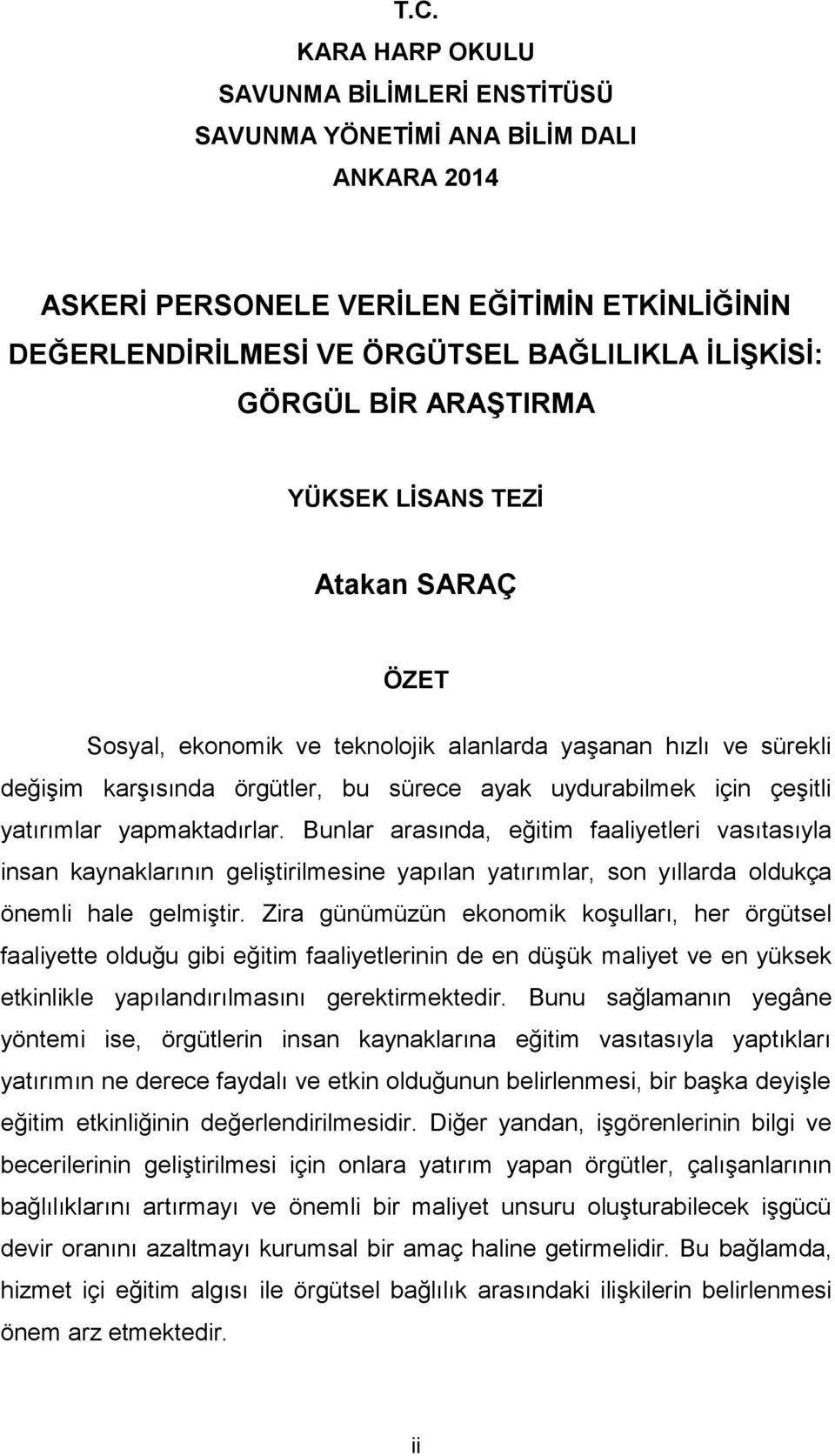 T.C.
KARA HARP OKULU
SAVUNMA BİLİMLERİ ENSTİTÜSÜ
SAVUNMA YÖNETİMİ ANA BİLİM DALI
ANKARA 2014

ASKERİ PERSONELE VERİLEN EĞİTİMİN ETKİNLİĞİNİN DEĞERLENDİRİLMESİ VE ÖRGÜTSEL BAĞLILIKLA İLİŞKİSİ: GÖRGÜL BİR ARAŞTIRMA

YÜKSEK LİSANS TEZİ

Atakan SARAÇ

ÖZET

Sosyal, ekonomik ve teknolojik alanlarda yaşanan hızlı ve sürekli değişim karşısında örgütler, bu sürece ayak uydurabilmek için çeşitli yatırımlar yapmaktadırlar. Bunlar arasında, eğitim faaliyetleri vasıtasıyla insan kaynaklarının geliştirilmesine yapılan yatırımlar, son yıllarda oldukça önemli hale gelmiştir. Zira günümüzün ekonomik koşulları, her örgütsel faaliyette olduğu gibi eğitim faaliyetlerinin de en düşük maliyet ve en yüksek etkinlikle yapılandırılmasını gerektirmektedir. Bunu sağlamanın yegâne yöntemi ise, örgütlerin insan kaynaklarına eğitim vasıtasıyla yaptıkları yatırımın ne derece faydalı ve etkin olduğunun belirlenmesi, bir başka deyişle eğitim etkinliğinin değerlendirilmesidir. Diğer yandan, işgörenlerinin bilgi ve becerilerinin geliştirilmesi için onlara yatırım yapan örgütler, çalışanlarının bağlılıklarını artırmayı ve önemli bir maliyet unsuru oluşturabilecek işgücü devir oranını azaltmayı kurumsal bir amaç haline getirmelidir. Bu bağlamda, hizmet içi eğitim algısı ile örgütsel bağlılık arasındaki ilişkilerin belirlenmesi önem arz etmektedir.

ii